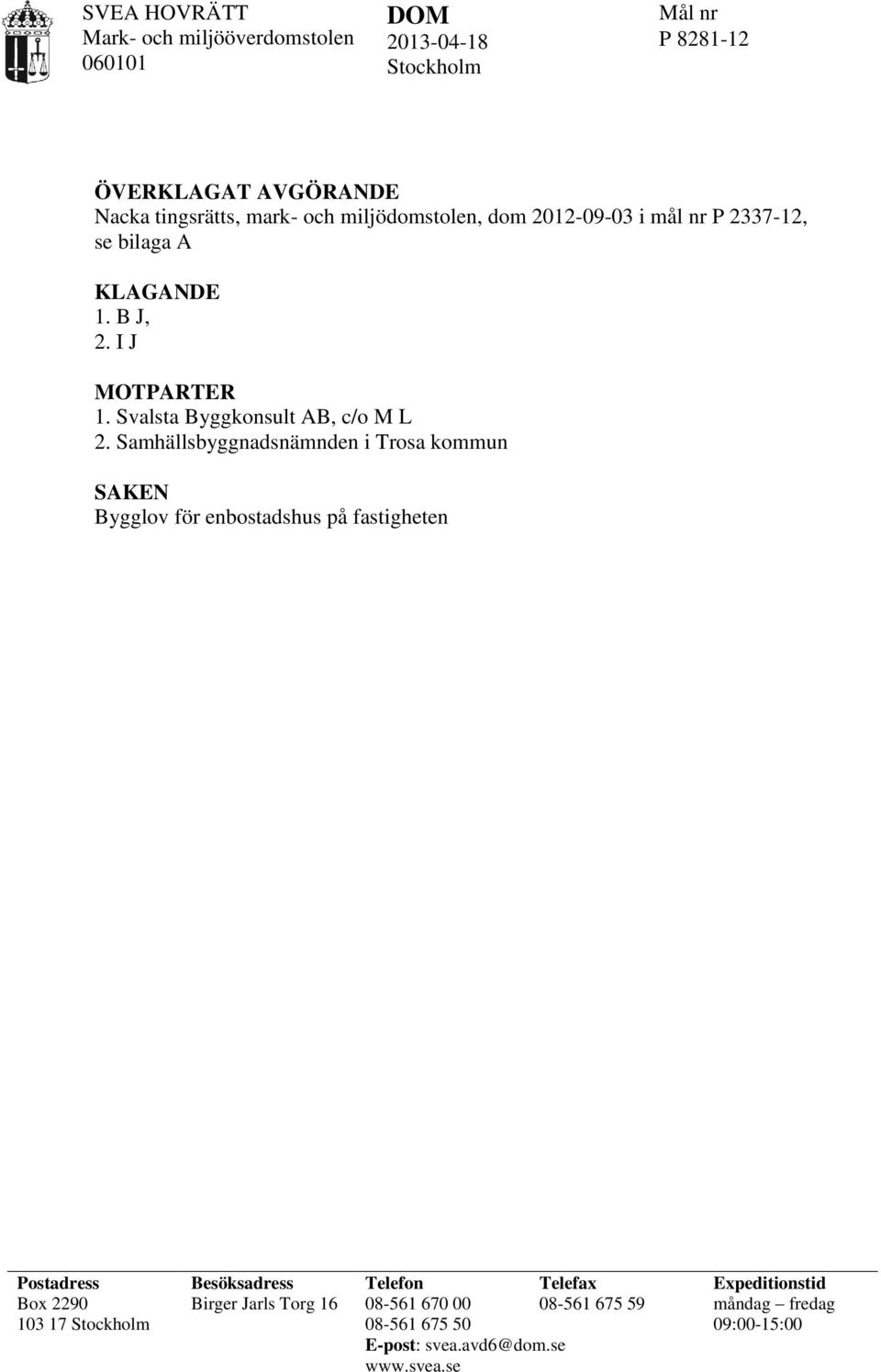 SVEA HOVRÄTT
Mark- och miljööverdomstolen
060101

DOM
2013-04-18
Stockholm

Mål nr
P 8281-12

ÖVERKLAGAT AVGÖRANDE
Nacka tingsrätts, mark- och miljödomstolen, dom 2012-09-03 i mål nr P 2337-12, se bilaga A

KLAGANDE
1. B J,
2. I J

MOTPARTER
1. Svalsta Byggkonsult AB, c/o M L
2. Samhällsbyggnadsnämnden i Trosa kommun

SAKEN
Bygglov för enbostadshus på fastigheten

| Postadress | Besöksadress | Telefon | Telefax | Expeditionstid |
|---|---|---|---|---|
| Box 2290 | Birger Jarls Torg 16 | 08-561 670 00 | 08-561 675 59 | måndag – fredag |
| 103 17 Stockholm | | 08-561 675 50 | | 09:00-15:00 |
| | | E-post: svea.avd6@dom.se | | |
| | | www.svea.se | | |